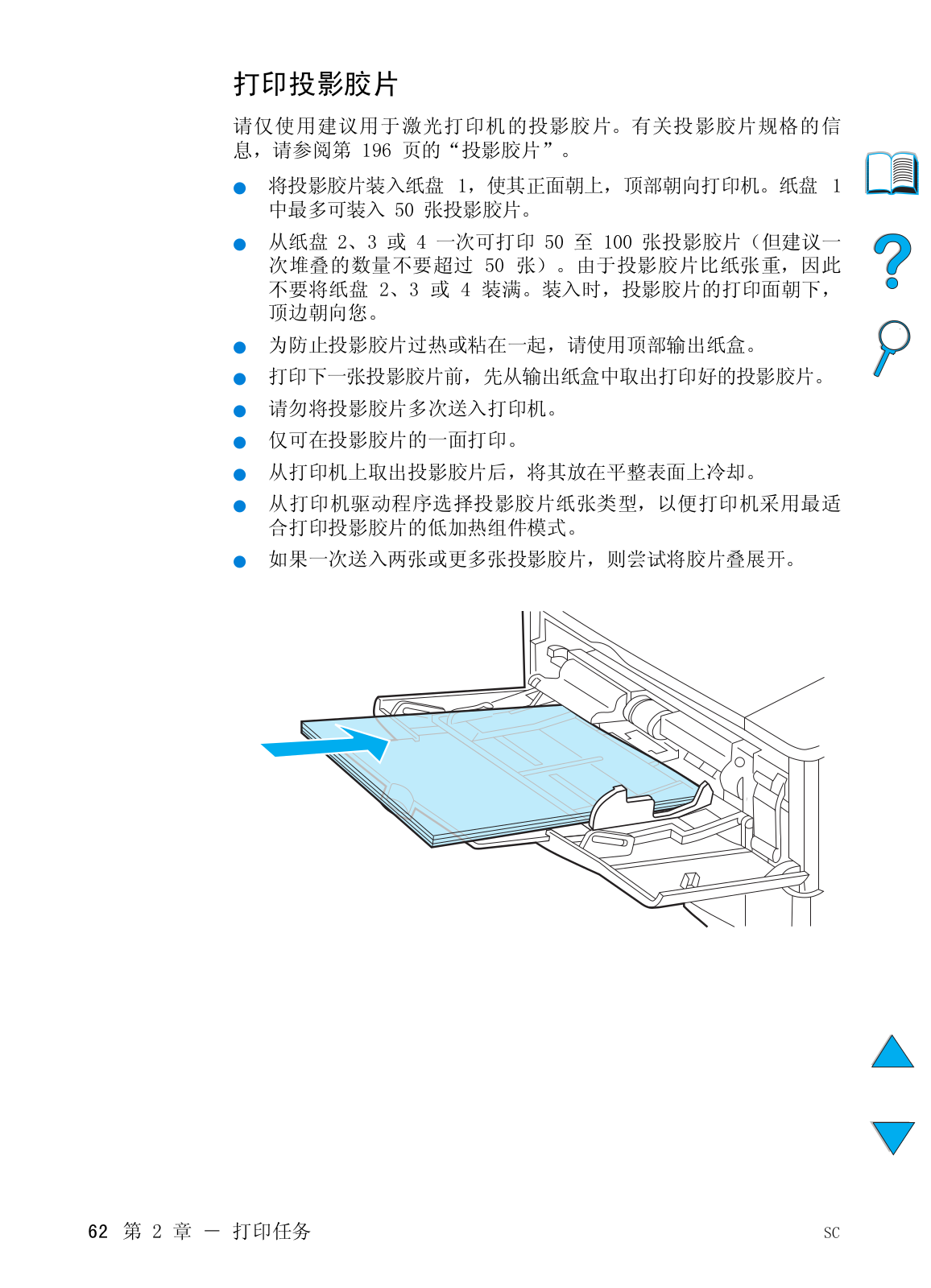 打印投影胶片

请仅使用建议用于激光打印机的投影胶片。有关投影胶片规格的信息，请参阅第 196 页的“投影胶片”。

● 将投影胶片装入纸盘 1，使其正面朝上，顶部朝向打印机。纸盘 1 中最多可装入 50 张投影胶片。
● 从纸盘 2、3 或 4 一次可打印 50 至 100 张投影胶片（但建议一次堆叠的数量不要超过 50 张）。由于投影胶片比纸张重，因此不要将纸盘 2、3 或 4 装满。装入时，投影胶片的打印面朝下，顶边朝向您。
● 为防止投影胶片过热或粘在一起，请使用顶部输出纸盒。
● 打印下一张投影胶片前，先从输出纸盒中取出打印好的投影胶片。
● 请勿将投影胶片多次送入打印机。
● 仅可在投影胶片的一面打印。
● 从打印机上取出投影胶片后，将其放在平整表面上冷却。
● 从打印机驱动程序选择投影胶片纸张类型，以便打印机采用最适合打印投影胶片的低加热组件模式。
● 如果一次送入两张或更多张投影胶片，则尝试将胶片叠展开。

62 第 2 章 — 打印任务 SC